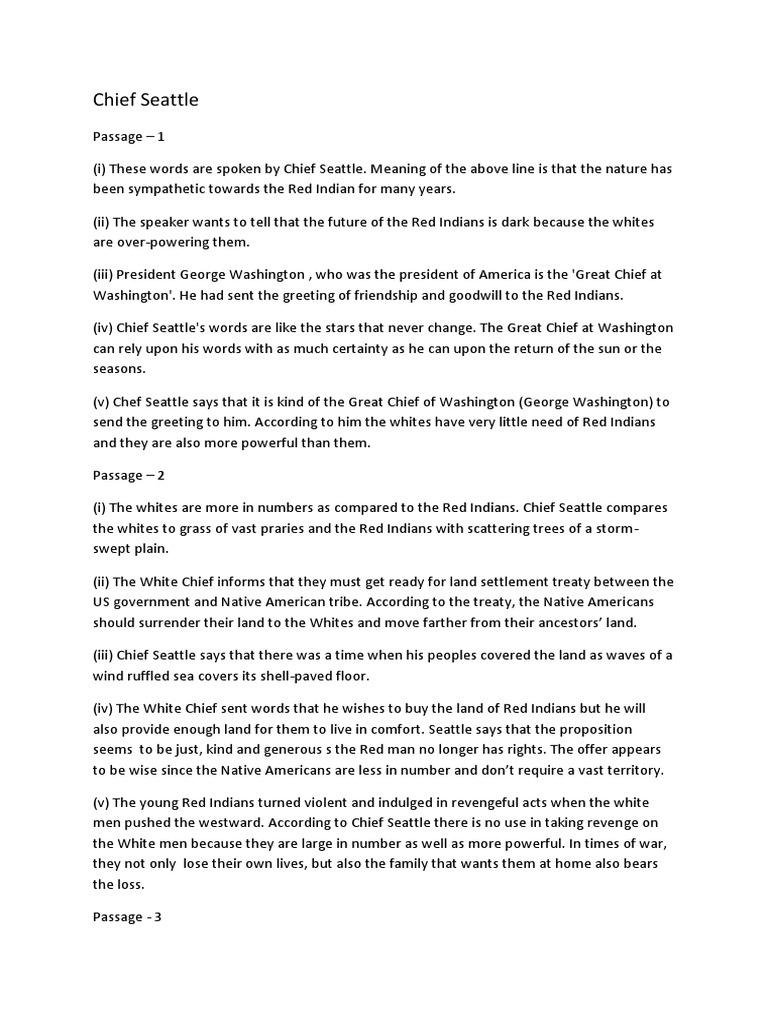 Chief Seattle

Passage – 1

(i) These words are spoken by Chief Seattle. Meaning of the above line is that the nature has been sympathetic towards the Red Indian for many years.

(ii) The speaker wants to tell that the future of the Red Indians is dark because the whites are over-powering them.

(iii) President George Washington , who was the president of America is the 'Great Chief at Washington'. He had sent the greeting of friendship and goodwill to the Red Indians.

(iv) Chief Seattle's words are like the stars that never change. The Great Chief at Washington can rely upon his words with as much certainty as he can upon the return of the sun or the seasons.

(v) Chef Seattle says that it is kind of the Great Chief of Washington (George Washington) to send the greeting to him. According to him the whites have very little need of Red Indians and they are also more powerful than them.

Passage – 2

(i) The whites are more in numbers as compared to the Red Indians. Chief Seattle compares the whites to grass of vast praries and the Red Indians with scattering trees of a storm-swept plain.

(ii) The White Chief informs that they must get ready for land settlement treaty between the US government and Native American tribe. According to the treaty, the Native Americans should surrender their land to the Whites and move farther from their ancestors' land.

(iii) Chief Seattle says that there was a time when his peoples covered the land as waves of a wind ruffled sea covers its shell-paved floor.

(iv) The White Chief sent words that he wishes to buy the land of Red Indians but he will also provide enough land for them to live in comfort. Seattle says that the proposition seems to be just, kind and generous s the Red man no longer has rights. The offer appears to be wise since the Native Americans are less in number and don't require a vast territory.

(v) The young Red Indians turned violent and indulged in revengeful acts when the white men pushed the westward. According to Chief Seattle there is no use in taking revenge on the White men because they are large in number as well as more powerful. In times of war, they not only lose their own lives, but also the family that wants them at home also bears the loss.

Passage - 3